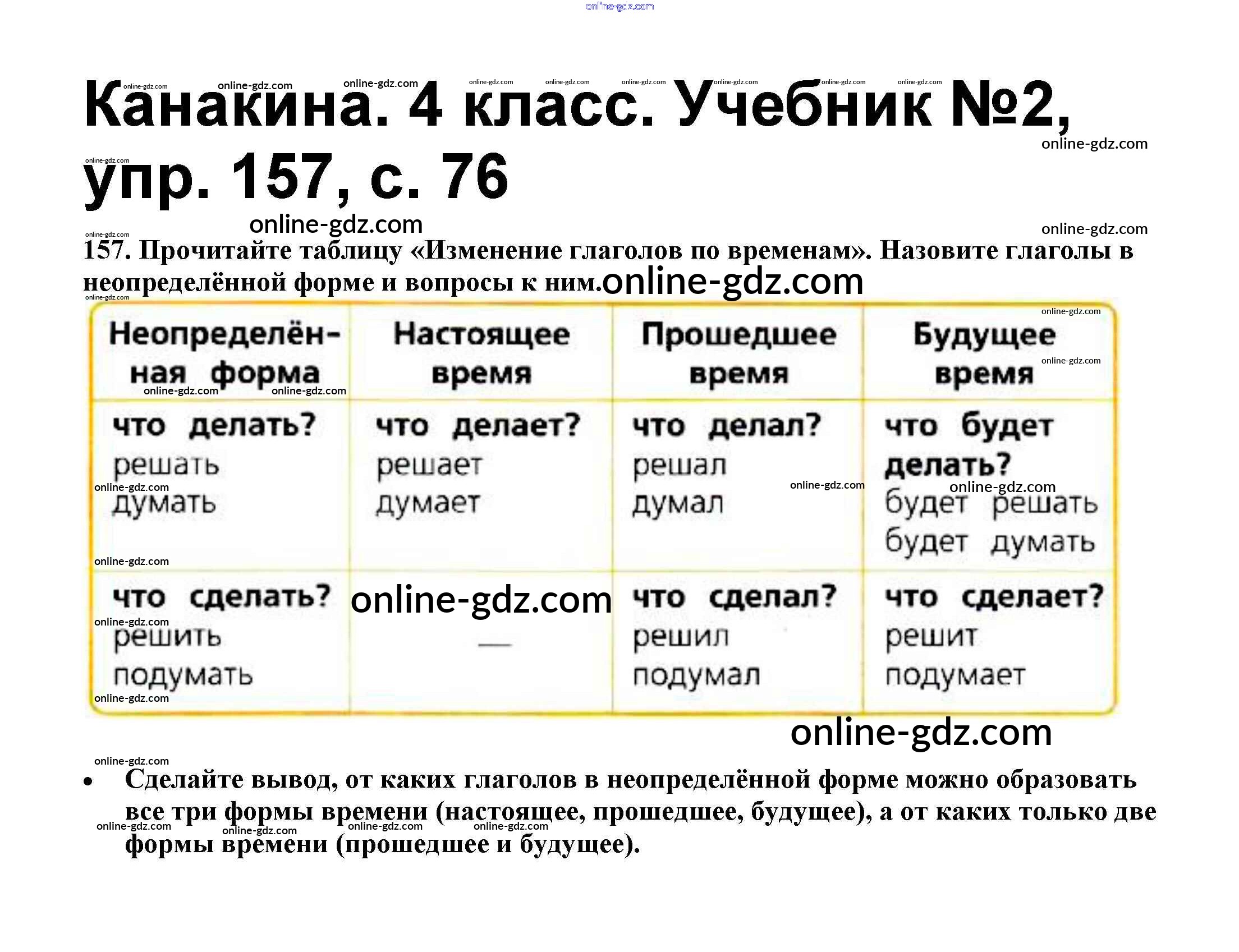 Канакина. 4 класс. Учебник №2, упр. 157, с. 76

157. Прочитайте таблицу «Изменение глаголов по временам». Назовите глаголы в неопределённой форме и вопросы к ним.

| Неопределённая форма | Настоящее время | Прошедшее время | Будущее время |
|---|---|---|---|
| что делать? решать думать | что делает? решает думает | что делал? решал думал | что будет делать? будет решать будет думать |
| что сделать? решить подумать | — | что сделал? решил подумал | что сделает? решит подумает |

• Сделайте вывод, от каких глаголов в неопределённой форме можно образовать все три формы времени (настоящее, прошедшее, будущее), а от каких только две формы времени (прошедшее и будущее).

online-gdz.com